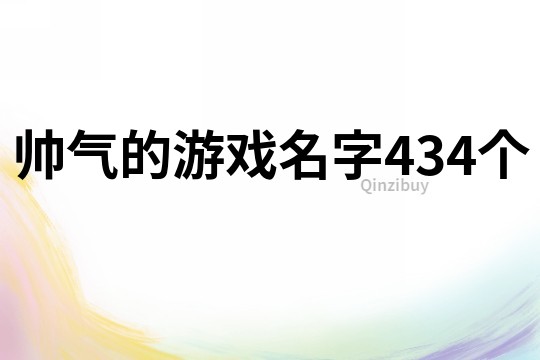 帅气的游戏名字434个

Qinzibuy